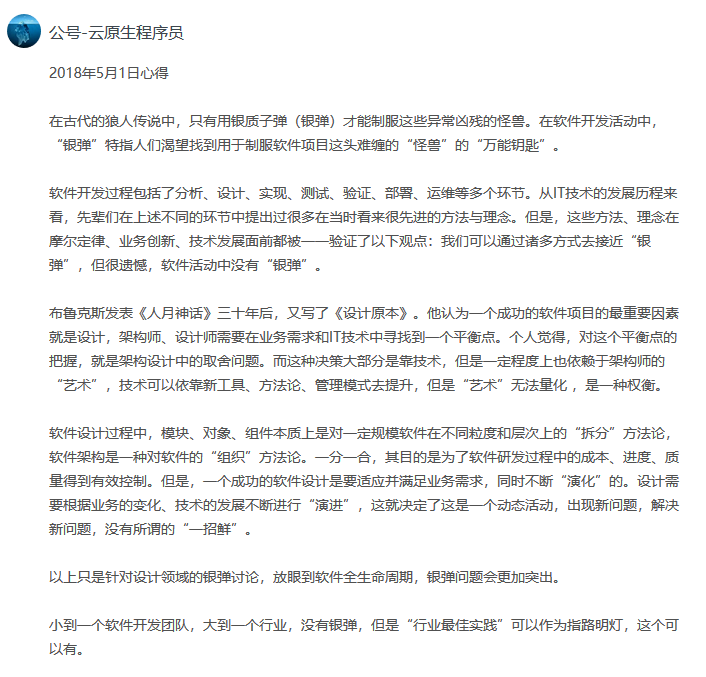 公号-云原生程序员

2018年5月1日心得

在古代的狼人传说中，只有用银质子弹（银弹）才能制服这些异常凶残的怪兽。在软件开发活动中，“银弹”特指人们渴望找到用于制服软件项目这头难缠的“怪兽”的“万能钥匙”。

软件开发过程包括了分析、设计、实现、测试、验证、部署、运维等多个环节。从IT技术的发展历程来看，先辈们在上述不同的环节中提出过很多在当时看来很先进的方法与理念。但是，这些方法、理念在摩尔定律、业务创新、技术发展面前都被一一验证了以下观点：我们可以通过诸多方式去接近“银弹”，但很遗憾，软件活动中没有“银弹”。

布鲁克斯发表《人月神话》三十年后，又写了《设计原本》。他认为一个成功的软件项目的最重要因素就是设计，架构师、设计师需要在业务需求和IT技术中寻找到一个平衡点。个人觉得，对这个平衡点的把握，就是架构设计中的取舍问题。而这种决策大部分是靠技术，但是一定程度上也依赖于架构师的“艺术”，技术可以依靠新工具、方法论、管理模式去提升，但是“艺术”无法量化，是一种权衡。

软件设计过程中，模块、对象、组件本质上是对一定规模软件在不同粒度和层次上的“拆分”方法论，软件架构是一种对软件的“组织”方法论。一分一合，其目的是为了软件研发过程中的成本、进度、质量得到有效控制。但是，一个成功的软件设计是要适应并满足业务需求，同时不断“演化”的。设计需要根据业务的变化、技术的发展不断进行“演进”，这就决定了这是一个动态活动，出现新问题，解决新问题，没有所谓的“一招鲜”。

以上只是针对设计领域的银弹讨论，放眼到软件全生命周期，银弹问题会更加突出。

小到一个软件开发团队，大到一个行业，没有银弹，但是“行业最佳实践”可以作为指路明灯，这个可以有。